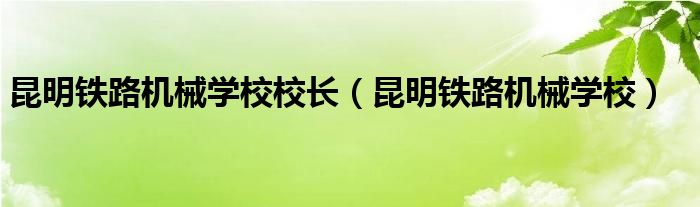 昆明铁路机械学校校长（昆明铁路机械学校）